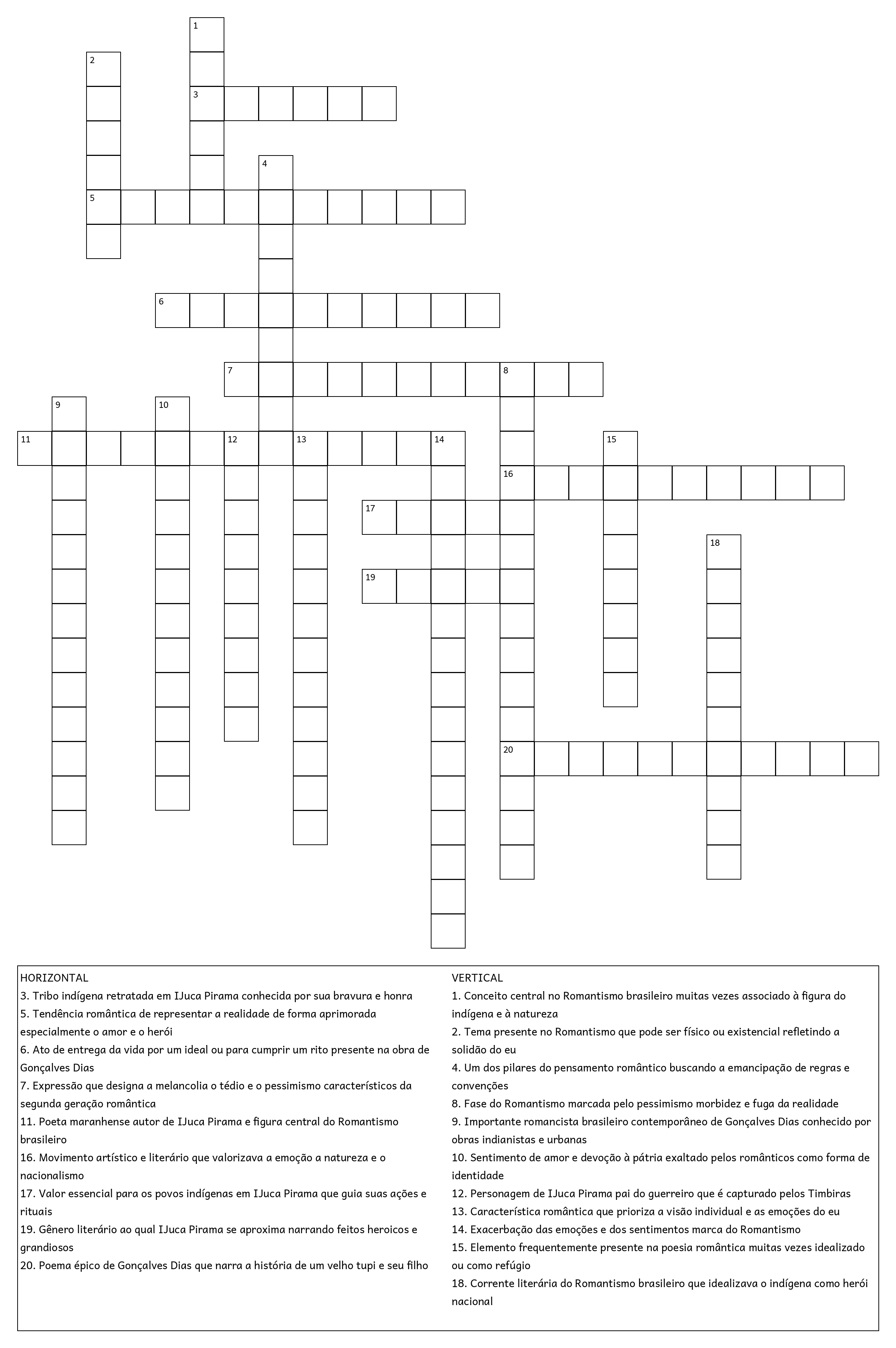 1
2
3
4
5
6
7
8
9
10
11
12
13
14
15
16
17
18
19
20

HORIZONTAL
3. Tribo indígena retratada em IJuca Pirama conhecida por sua bravura e honra
5. Tendência romântica de representar a realidade de forma aprimorada especialmente o amor e o herói
6. Ato de entrega da vida por um ideal ou para cumprir um rito presente na obra de Gonçalves Dias
7. Expressão que designa a melancolia o tédio e o pessimismo característicos da segunda geração romântica
11. Poeta maranhense autor de IJuca Pirama e figura central do Romantismo brasileiro
16. Movimento artístico e literário que valorizava a emoção a natureza e o nacionalismo
17. Valor essencial para os povos indígenas em IJuca Pirama que guia suas ações e rituais
19. Gênero literário ao qual IJuca Pirama se aproxima narrando feitos heroicos e grandiosos
20. Poema épico de Gonçalves Dias que narra a história de um velho tupi e seu filho

VERTICAL
1. Conceito central no Romantismo brasileiro muitas vezes associado à figura do indígena e à natureza
2. Tema presente no Romantismo que pode ser físico ou existencial refletindo a solidão do eu
4. Um dos pilares do pensamento romântico buscando a emancipação de regras e convenções
8. Fase do Romantismo marcada pelo pessimismo morbidez e fuga da realidade
9. Importante romancista brasileiro contemporâneo de Gonçalves Dias conhecido por obras indianistas e urbanas
10. Sentimento de amor e devoção à pátria exaltado pelos românticos como forma de identidade
12. Personagem de IJuca Pirama pai do guerreiro que é capturado pelos Timbiras
13. Característica romântica que prioriza a visão individual e as emoções do eu
14. Exacerbação das emoções e dos sentimentos marca do Romantismo
15. Elemento frequentemente presente na poesia romântica muitas vezes idealizado ou como refúgio
18. Corrente literária do Romantismo brasileiro que idealizava o indígena como herói nacional